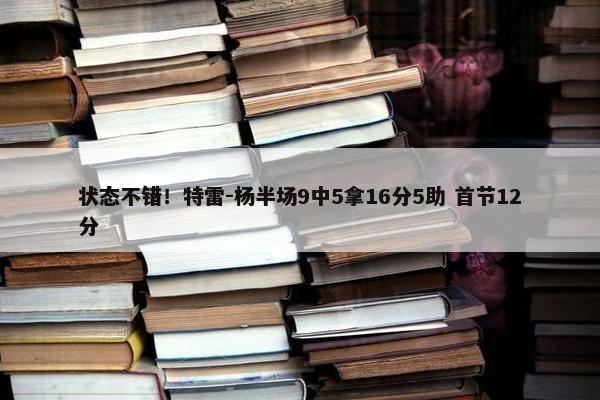 状态不错！特雷-杨半场9中5拿16分5助 首节12分